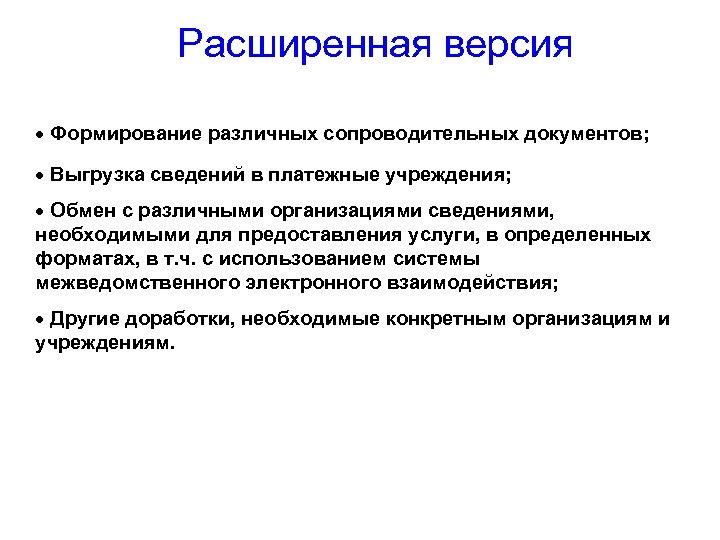 Расширенная версия

• Формирование различных сопроводительных документов;

• Выгрузка сведений в платежные учреждения;

• Обмен с различными организациями сведениями, необходимыми для предоставления услуги, в определенных форматах, в т.ч. с использованием системы межведомственного электронного взаимодействия;

• Другие доработки, необходимые конкретным организациям и учреждениям.